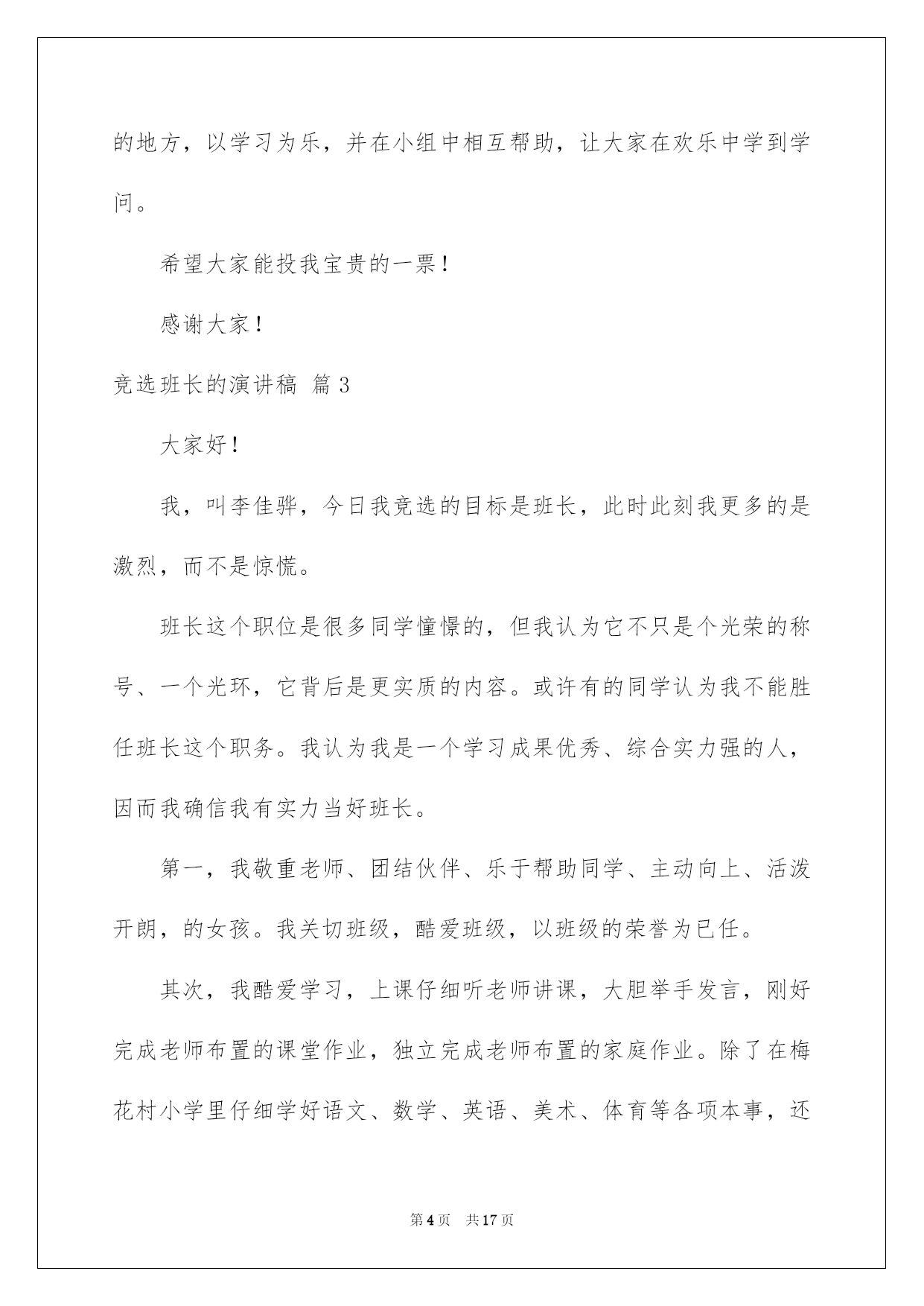 的地方，以学习为乐，并在小组中相互帮助，让大家在欢乐中学到学问。

希望大家能投我宝贵的一票！

感谢大家！

竞选班长的演讲稿 篇3

大家好！

我，叫李佳骅，今日我竞选的目标是班长，此时此刻我更多的是激烈，而不是惊慌。

班长这个职位是很多同学憧憬的，但我认为它不只是个光荣的称号、一个光环，它背后是更实质的内容。或许有的同学认为我不能胜任班长这个职务。我认为我是一个学习成果优秀、综合实力强的人，因而我确信我有实力当好班长。

第一，我敬重老师、团结伙伴、乐于帮助同学、主动向上、活泼开朗，的女孩。我关切班级，酷爱班级，以班级的荣誉为已任。

其次，我酷爱学习，上课仔细听老师讲课，大胆举手发言，刚好完成老师布置的课堂作业，独立完成老师布置的家庭作业。除了在梅花村小学里仔细学好语文、数学、英语、美术、体育等各项本事，还

第4页 共17页